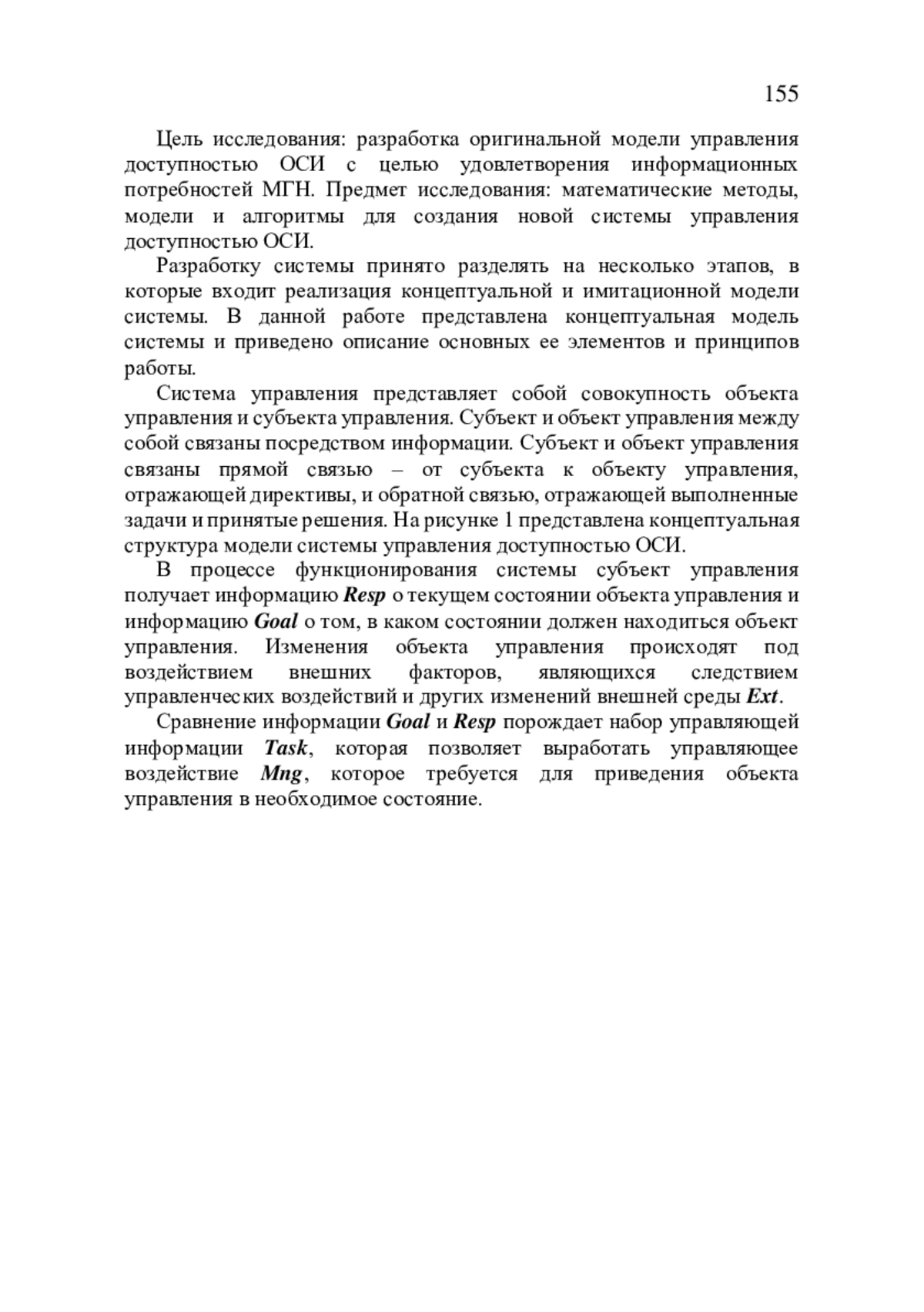 155

Цель исследования: разработка оригинальной модели управления доступностью ОСИ с целью удовлетворения информационных потребностей МГН. Предмет исследования: математические методы, модели и алгоритмы для создания новой системы управления доступностью ОСИ.

Разработку системы принято разделять на несколько этапов, в которые входит реализация концептуальной и имитационной модели системы. В данной работе представлена концептуальная модель системы и приведено описание основных ее элементов и принципов работы.

Система управления представляет собой совокупность объекта управления и субъекта управления. Субъект и объект управления между собой связаны посредством информации. Субъект и объект управления связаны прямой связью – от субъекта к объекту управления, отражающей директивы, и обратной связью, отражающей выполненные задачи и принятые решения. На рисунке 1 представлена концептуальная структура модели системы управления доступностью ОСИ.

В процессе функционирования системы субъект управления получает информацию Resp о текущем состоянии объекта управления и информацию Goal о том, в каком состоянии должен находиться объект управления. Изменения объекта управления происходят под воздействием внешних факторов, являющихся следствием управленческих воздействий и других изменений внешней среды Ext.

Сравнение информации Goal и Resp порождает набор управляющей информации Task, которая позволяет выработать управляющее воздействие Mng, которое требуется для приведения объекта управления в необходимое состояние.